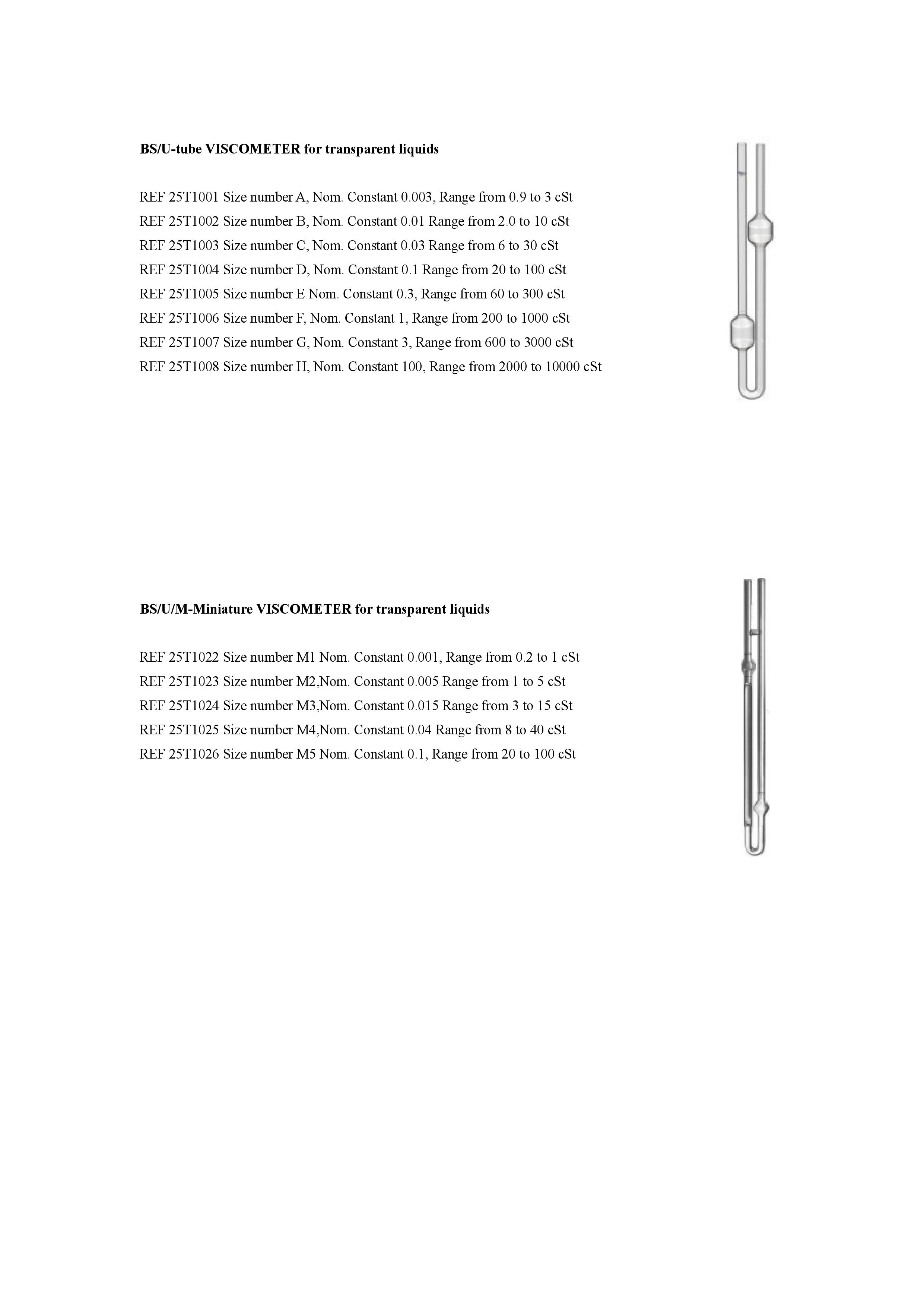 BS/U-tube VISCOMETER for transparent liquids

REF 25T1001 Size number A, Nom. Constant 0.003, Range from 0.9 to 3 cSt
REF 25T1002 Size number B, Nom. Constant 0.01 Range from 2.0 to 10 cSt
REF 25T1003 Size number C, Nom. Constant 0.03 Range from 6 to 30 cSt
REF 25T1004 Size number D, Nom. Constant 0.1 Range from 20 to 100 cSt
REF 25T1005 Size number E Nom. Constant 0.3, Range from 60 to 300 cSt
REF 25T1006 Size number F, Nom. Constant 1, Range from 200 to 1000 cSt
REF 25T1007 Size number G, Nom. Constant 3, Range from 600 to 3000 cSt
REF 25T1008 Size number H, Nom. Constant 100, Range from 2000 to 10000 cSt

BS/U/M-Miniature VISCOMETER for transparent liquids

REF 25T1022 Size number M1 Nom. Constant 0.001, Range from 0.2 to 1 cSt
REF 25T1023 Size number M2,Nom. Constant 0.005 Range from 1 to 5 cSt
REF 25T1024 Size number M3,Nom. Constant 0.015 Range from 3 to 15 cSt
REF 25T1025 Size number M4,Nom. Constant 0.04 Range from 8 to 40 cSt
REF 25T1026 Size number M5 Nom. Constant 0.1, Range from 20 to 100 cSt